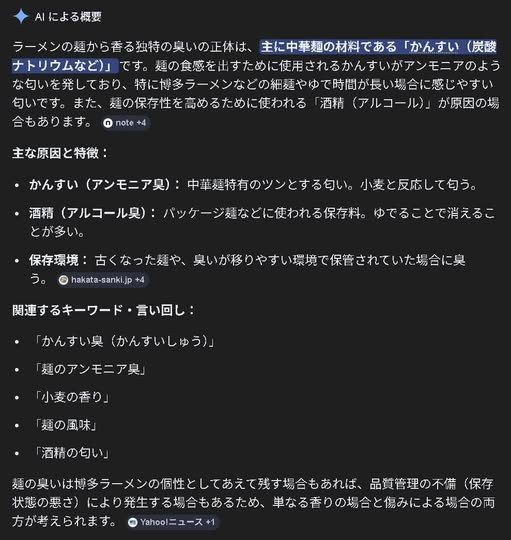 AI による概要

ラーメンの麺から香る独特の臭いの正体は、主に中華麺の材料である「かんすい（炭酸ナトリウムなど）」です。麺の食感を出すために使用されるかんすいがアンモニアのような匂いを発しており、特に博多ラーメンなどの細麺やゆで時間が長い場合に感じやすい匂いです。また、麺の保存性を高めるために使われる「酒精（アルコール）」が原因の場合もあります。 note +4

主な原因と特徴：

• かんすい（アンモニア臭）： 中華麺特有のツンとする匂い。小麦と反応して匂う。
• 酒精（アルコール臭）： パッケージ麺などに使われる保存料。ゆでることで消えることが多い。
• 保存環境： 古くなった麺や、臭いが移りやすい環境で保管されていた場合に臭う。 hakata-sanki.jp +4

関連するキーワード・言い回し：

• 「かんすい臭（かんすいしゅう）」
• 「麺のアンモニア臭」
• 「小麦の香り」
• 「麺の風味」
• 「酒精の匂い」

麺の臭いは博多ラーメンの個性としてあえて残す場合もあれば、品質管理の不備（保存状態の悪さ）により発生する場合もあるため、単なる香りの場合と傷みによる場合の両方が考えられます。 Yahoo!ニュース +1